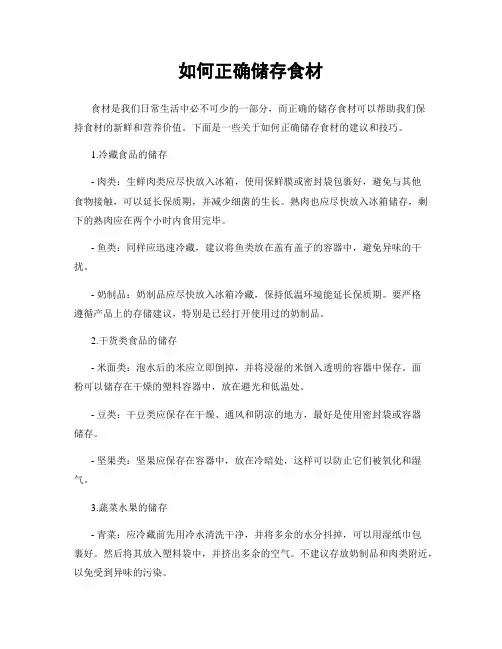 如何正确储存食材

食材是我们日常生活中必不可少的一部分，而正确的储存食材可以帮助我们保持食材的新鲜和营养价值。下面是一些关于如何正确储存食材的建议和技巧。

1.冷藏食品的储存

- 肉类：生鲜肉类应尽快放入冰箱，使用保鲜膜或密封袋包裹好，避免与其他食物接触，可以延长保质期，并减少细菌的生长。熟肉也应尽快放入冰箱储存，剩下的熟肉应在两个小时内食用完毕。

- 鱼类：同样应迅速冷藏，建议将鱼类放在盖有盖子的容器中，避免异味的干扰。

- 奶制品：奶制品应尽快放入冰箱冷藏，保持低温环境能延长保质期。要严格遵循产品上的存储建议，特别是已经打开使用过的奶制品。

2.干货类食品的储存

- 米面类：泡水后的米应立即倒掉，并将浸湿的米倒入透明的容器中保存。面粉可以储存在干燥的塑料容器中，放在避光和低温处。

- 豆类：干豆类应保存在干燥、通风和阴凉的地方，最好是使用密封袋或容器储存。

- 坚果类：坚果应保存在容器中，放在冷暗处，这样可以防止它们被氧化和湿气。

3.蔬菜水果的储存

- 青菜：应冷藏前先用冷水清洗干净，并将多余的水分抖掉，可以用湿纸巾包裹好。然后将其放入塑料袋中，并挤出多余的空气。不建议存放奶制品和肉类附近，以免受到异味的污染。